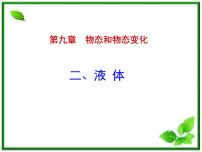 第九章　物态和物态变化

二、液 体